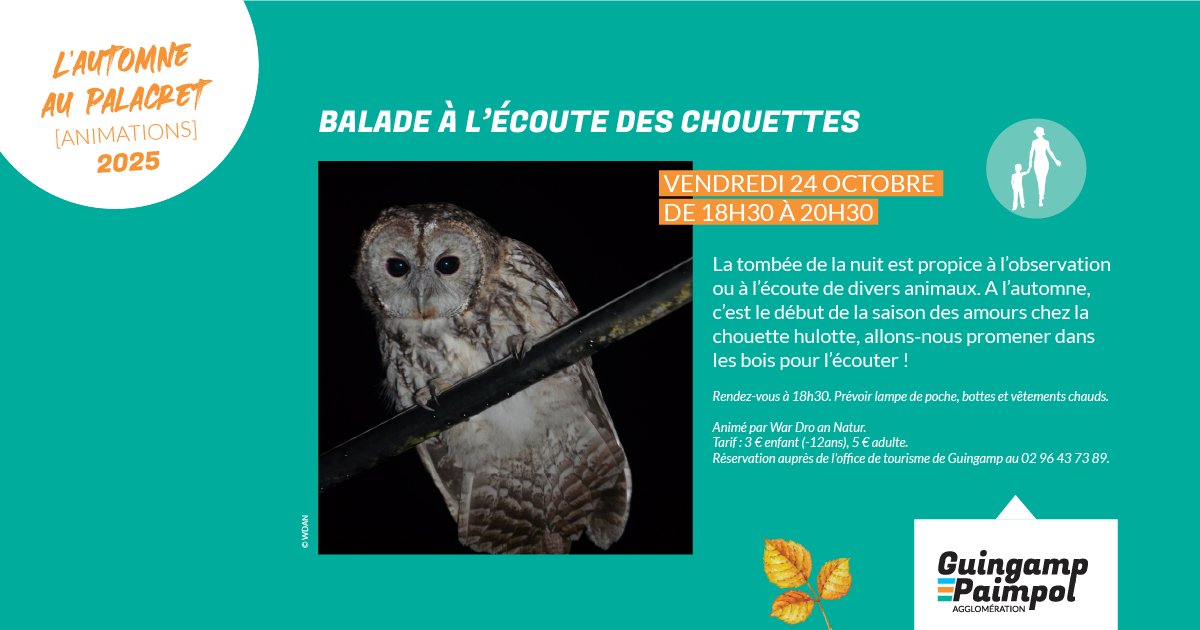 L'AUTOMNE AU PALACRET
[ANIMATIONS]
2025

BALADE À L'ÉCOUTE DES CHOUETTES

VENDREDI 24 OCTOBRE
DE 18H30 À 20H30

La tombée de la nuit est propice à l'observation ou à l'écoute de divers animaux. A l'automne, c'est le début de la saison des amours chez la chouette hulotte, allons-nous promener dans les bois pour l'écouter !

Rendez-vous à 18h30. Prévoir lampe de poche, bottes et vêtements chauds.

Animé par War Dro an Natur.
Tarif : 3 € enfant (-12ans), 5 € adulte.
Réservation auprès de l'office de tourisme de Guingamp au 02 96 43 73 89.

© WDAN

Guingamp Paimpol
AGGLOMÉRATION